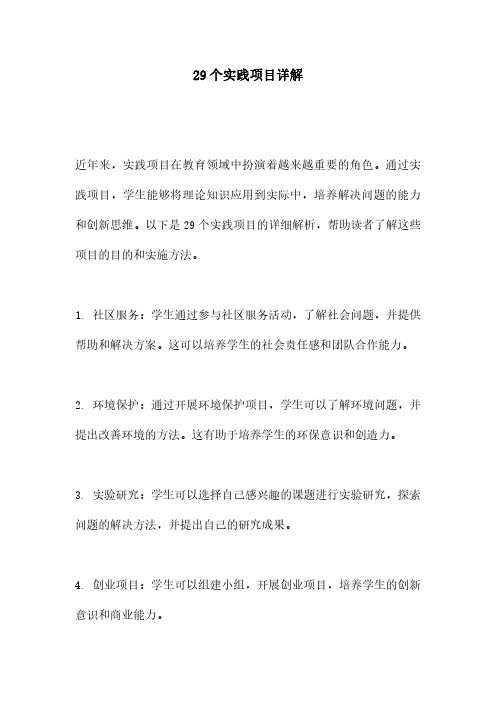 29个实践项目详解

近年来，实践项目在教育领域中扮演着越来越重要的角色。通过实践项目，学生能够将理论知识应用到实际中，培养解决问题的能力和创新思维。以下是29个实践项目的详细解析，帮助读者了解这些项目的目的和实施方法。

1. 社区服务：学生通过参与社区服务活动，了解社会问题，并提供帮助和解决方案。这可以培养学生的社会责任感和团队合作能力。

2. 环境保护：通过开展环境保护项目，学生可以了解环境问题，并提出改善环境的方法。这有助于培养学生的环保意识和创造力。

3. 实验研究：学生可以选择自己感兴趣的课题进行实验研究，探索问题的解决方法，并提出自己的研究成果。

4. 创业项目：学生可以组建小组，开展创业项目，培养学生的创新意识和商业能力。